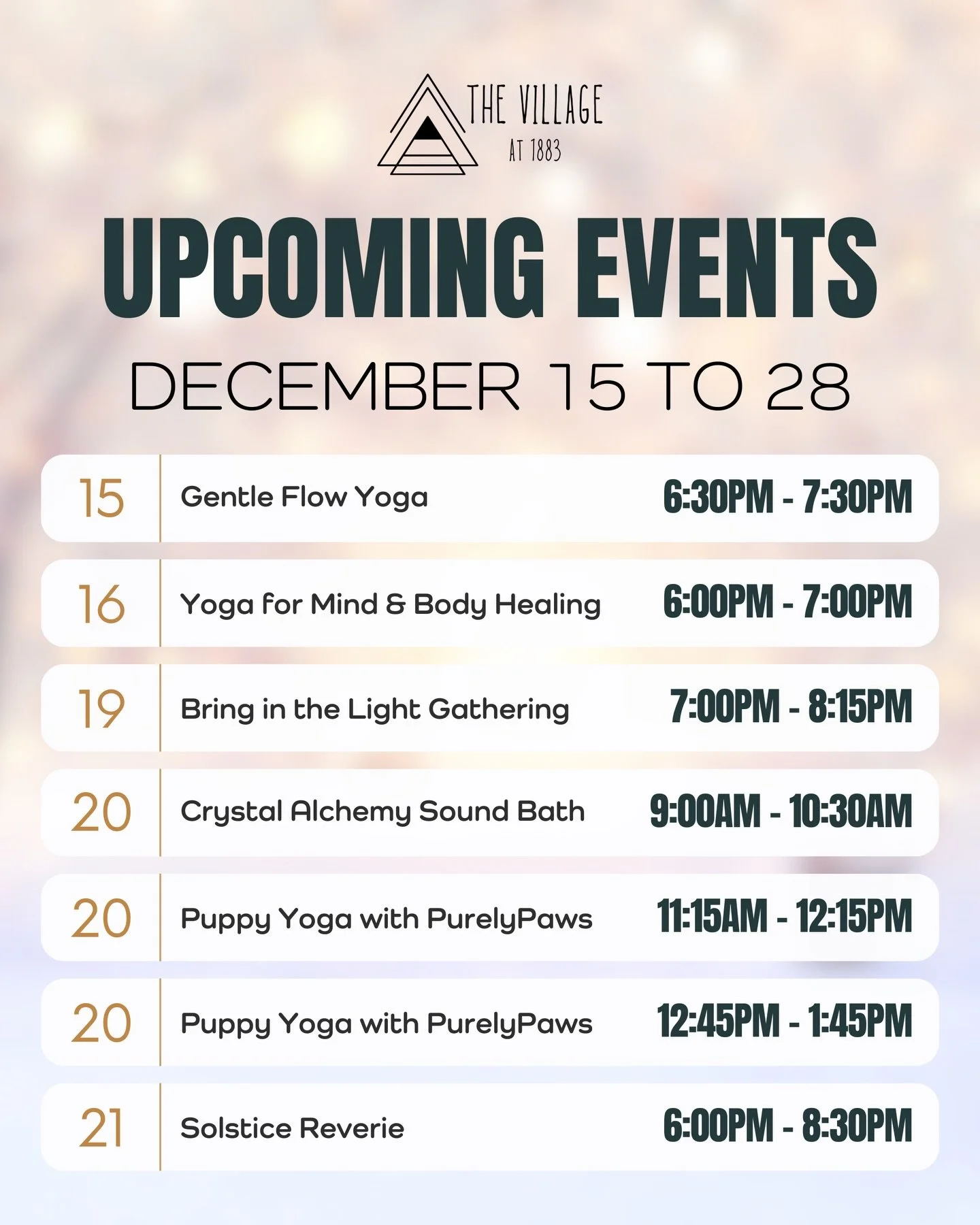 THE VILLAGE
AT 1883

UPCOMING EVENTS

DECEMBER 15 TO 28

15 Gentle Flow Yoga 6:30PM - 7:30PM

16 Yoga for Mind & Body Healing 6:00PM - 7:00PM

19 Bring in the Light Gathering 7:00PM - 8:15PM

20 Crystal Alchemy Sound Bath 9:00AM - 10:30AM

20 Puppy Yoga with PurelyPaws 11:15AM - 12:15PM

20 Puppy Yoga with PurelyPaws 12:45PM - 1:45PM

21 Solstice Reverie 6:00PM - 8:30PM